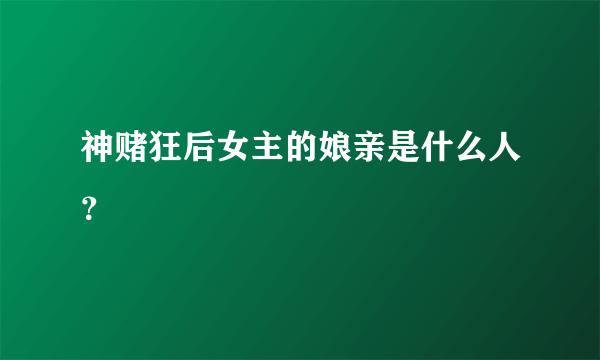 神赌狂后女主的娘亲是什么人？